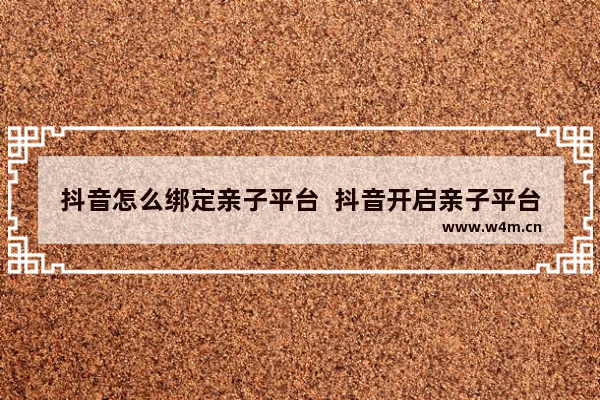 抖音怎么绑定亲子平台 抖音开启亲子平台
www.w4m.cn